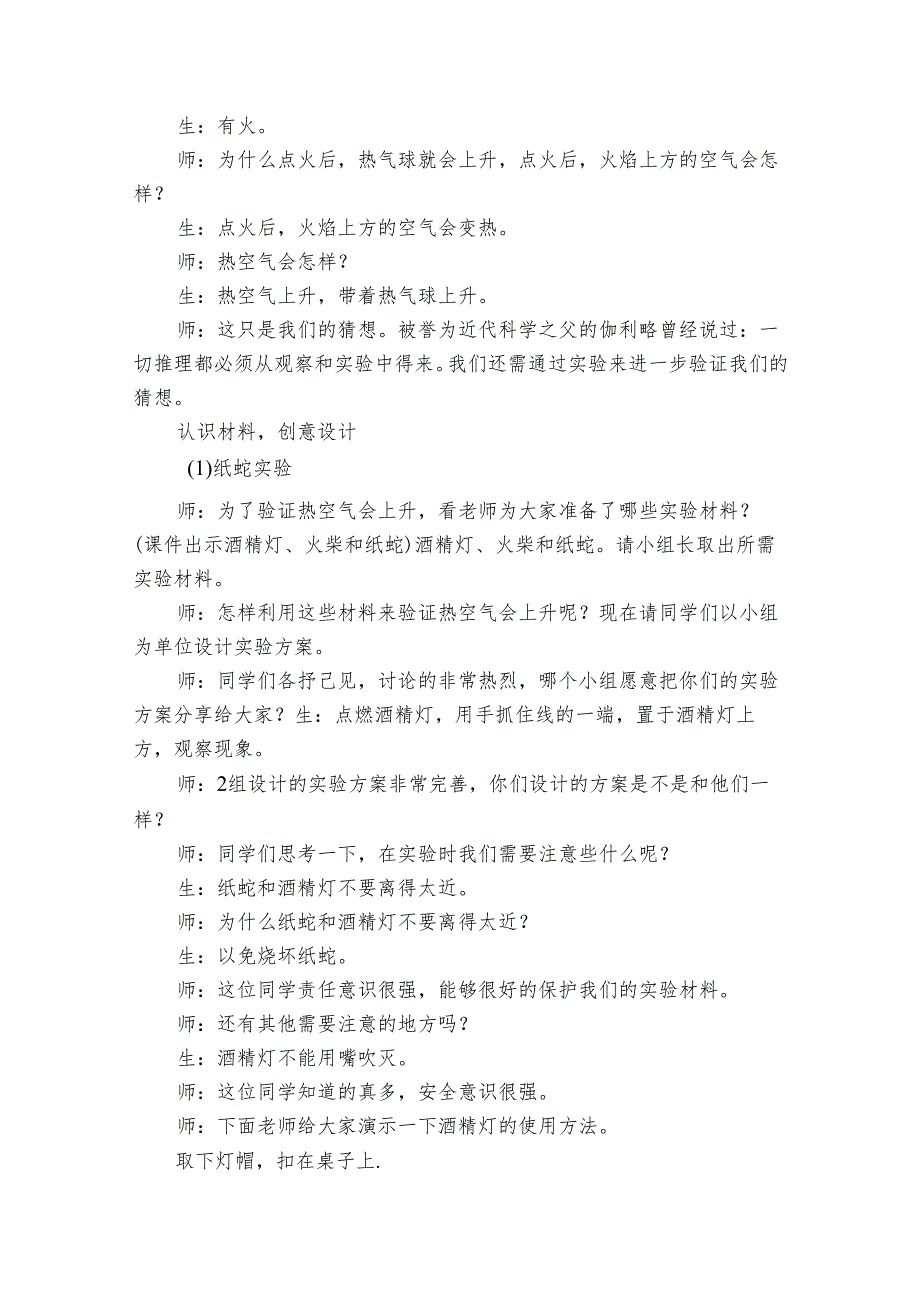 生：有火。

师：为什么点火后，热气球就会上升，点火后，火焰上方的空气会怎样？

生：点火后，火焰上方的空气会变热。

师：热空气会怎样？

生：热空气上升，带着热气球上升。

师：这只是我们的猜想。被誉为近代科学之父的伽利略曾经说过：一切推理都必须从观察和实验中得来。我们还需通过实验来进一步验证我们的猜想。

认识材料，创意设计

(1)纸蛇实验

师：为了验证热空气会上升，看老师为大家准备了哪些实验材料？(课件出示酒精灯、火柴和纸蛇)酒精灯、火柴和纸蛇。请小组长取出所需实验材料。

师：怎样利用这些材料来验证热空气会上升呢？现在请同学们以小组为单位设计实验方案。

师：同学们各抒己见，讨论的非常热烈，哪个小组愿意把你们的实验方案分享给大家？生：点燃酒精灯，用手抓住线的一端，置于酒精灯上方，观察现象。

师：2组设计的实验方案非常完善，你们设计的方案是不是和他们一样？

师：同学们思考一下，在实验时我们需要注意些什么呢？

生：纸蛇和酒精灯不要离得太近。

师：为什么纸蛇和酒精灯不要离得太近？

生：以免烧坏纸蛇。

师：这位同学责任意识很强，能够很好的保护我们的实验材料。

师：还有其他需要注意的地方吗？

生：酒精灯不能用嘴吹灭。

师：这位同学知道的真多，安全意识很强。

师：下面老师给大家演示一下酒精灯的使用方法。

取下灯帽，扣在桌子上.